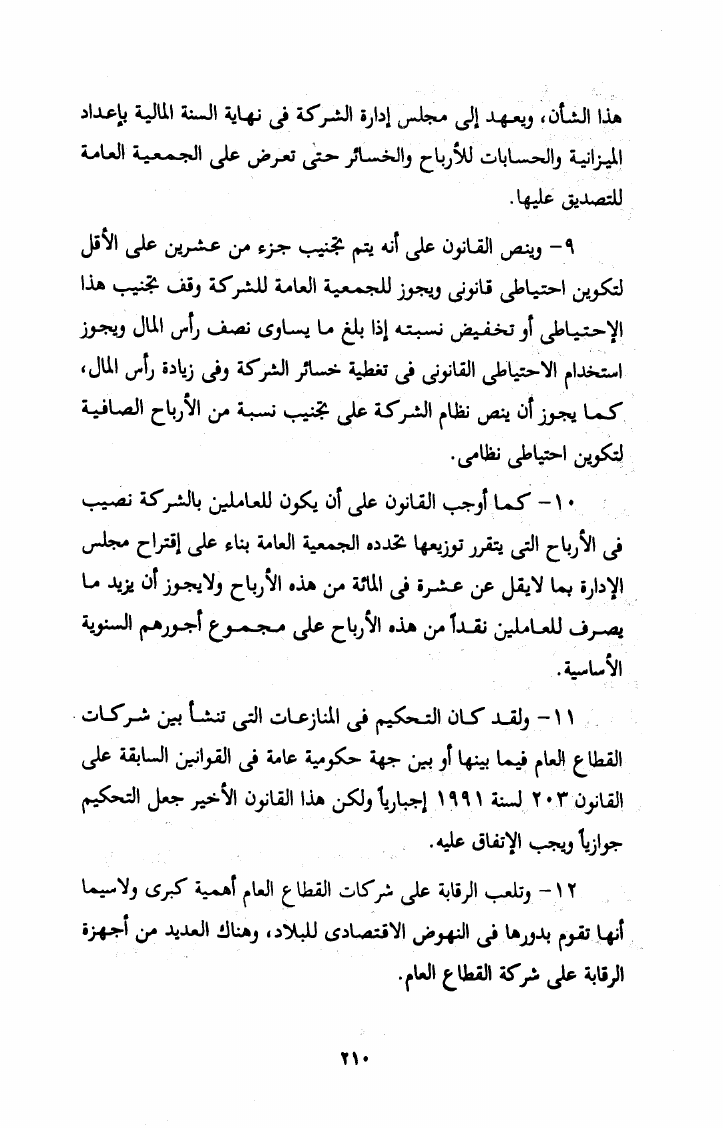 هذا الشأن، ويعهد إلى مجلس إدارة الشركة فى نهاية السنة المالية بإعداد الميزانية والحسابات للأرباح والخسائر حتى تعرض على الجمعية العامة للتصديق عليها.

٩- وينص القانون على أنه يتم تجنيب جزء من عشرين على الأقل لتكوين احتياطى قانونى ويجوز للجمعية العامة للشركة وقف تجنيب هذا الإحتياطى أو تخفيض نسبته إذا بلغ ما يساوى نصف رأس المال ويجوز استخدام الاحتياطى القانونى فى تغطية خسائر الشركة وفى زيادة رأس المال، كما يجوز أن ينص نظام الشركة على تجنيب نسبة من الأرباح الصافية لتكوين احتياطى نظامى.

١٠- كما أوجب القانون على أن يكون للعاملين بالشركة نصيب فى الأرباح التى يتقرر توزيعها تحدده الجمعية العامة بناء على إقتراح مجلس الإدارة بما لايقل عن عشرة فى المائة من هذه الأرباح ولايجوز أن يزيد ما يصرف للعاملين نقداً من هذه الأرباح على مجموع أجورهم السنوية الأساسية.

١١- ولقد كان التحكيم فى المنازعات التى تنشأ بين شركات القطاع العام فيما بينها أو بين جهة حكومية عامة فى القوانين السابقة على القانون ٢٠٣ لسنة ١٩٩١ إجبارياً ولكن هذا القانون الأخير جعل التحكيم جوازياً ويجب الإتفاق عليه.

١٢- وتلعب الرقابة على شركات القطاع العام أهمية كبرى ولاسيما أنها تقوم بدورها فى النهوض الاقتصادى للبلاد، وهناك العديد من أجهزة الرقابة على شركة القطاع العام.

٢١٠